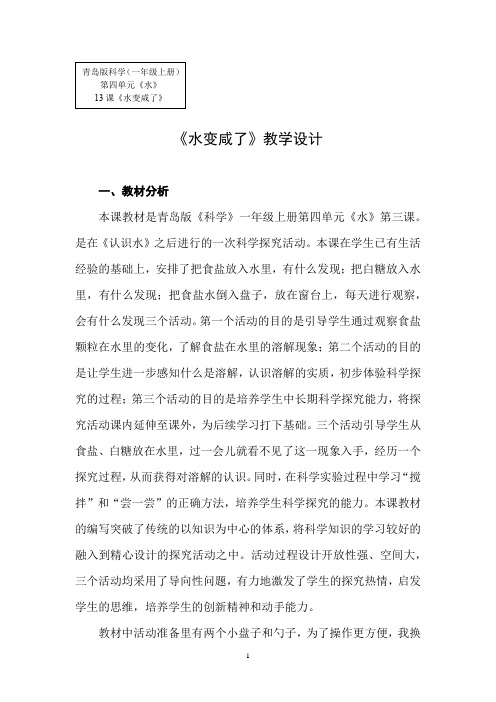 青岛版科学（一年级上册）
第四单元《水》
13 课《水变咸了》

《水变咸了》教学设计

一、教材分析

本课教材是青岛版《科学》一年级上册第四单元《水》第三课。是在《认识水》之后进行的一次科学探究活动。本课在学生已有生活经验的基础上，安排了把食盐放入水里，有什么发现；把白糖放入水里，有什么发现；把食盐水倒入盘子，放在窗台上，每天进行观察，会有什么发现三个活动。第一个活动的目的是引导学生通过观察食盐颗粒在水里的变化，了解食盐在水里的溶解现象；第二个活动的目的是让学生进一步感知什么是溶解，认识溶解的实质，初步体验科学探究的过程；第三个活动的目的是培养学生中长期科学探究能力，将探究活动课内延伸至课外，为后续学习打下基础。三个活动引导学生从食盐、白糖放在水里，过一会儿就看不见了这一现象入手，经历一个探究过程，从而获得对溶解的认识。同时，在科学实验过程中学习“搅拌”和“尝一尝”的正确方法，培养学生科学探究的能力。本课教材的编写突破了传统的以知识为中心的体系，将科学知识的学习较好的融入到精心设计的探究活动之中。活动过程设计开放性强、空间大，三个活动均采用了导向性问题，有力地激发了学生的探究热情，启发学生的思维，培养学生的创新精神和动手能力。

教材中活动准备里有两个小盘子和勺子，为了操作更方便，我换

1